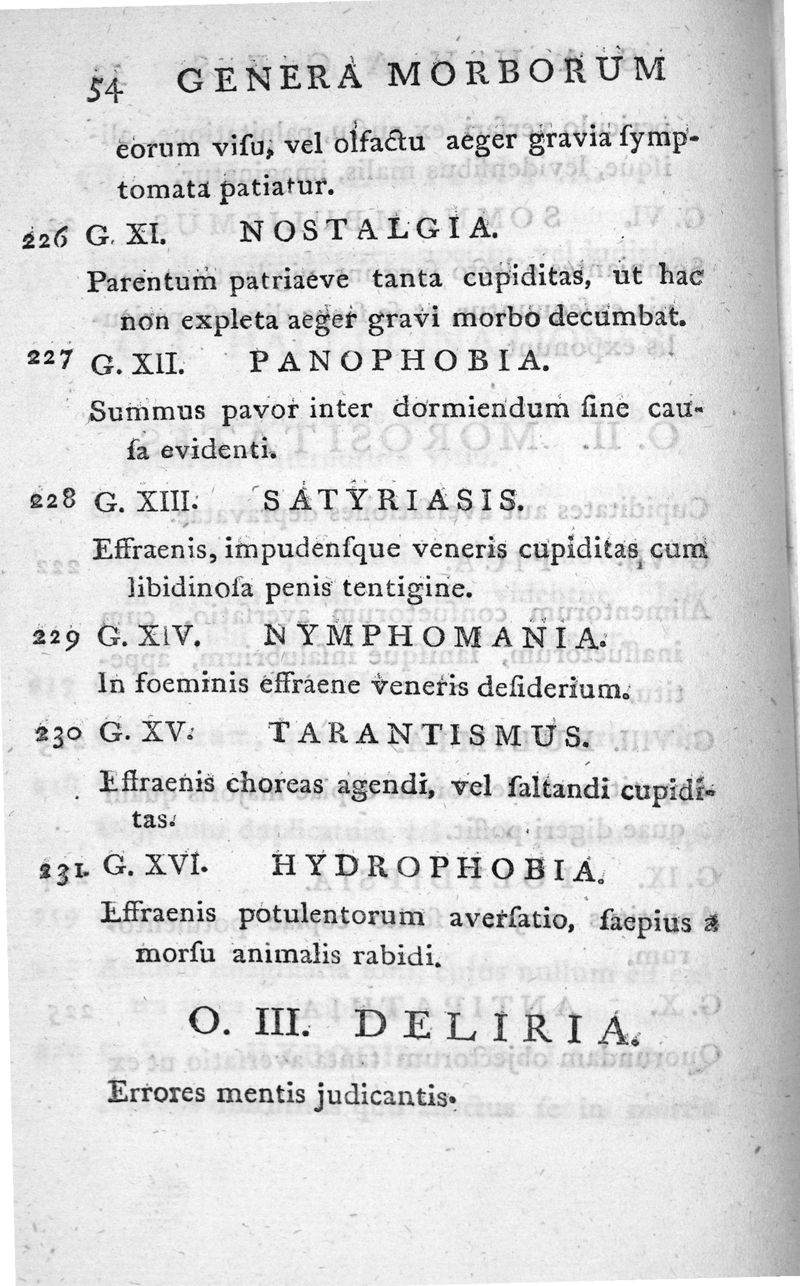 54 GENERA MORBORUM

eorum visu, vel olfactu aeger gravia symptomata patiatur.

226 G. XI. NOSTALGIA.

Parentum patriaeve tanta cupiditas, ut hac non expleta aeger gravi morbo decumbat.

227 G. XII. PANOPHOBIA.

Summus pavor inter dormiendum sine causa evidenti.

228 G. XIII. SATYRIASIS.

Effraenis, impudensque veneris cupiditas cum libidinosa penis tentigine.

229 G. XIV. NYMPHOMANIA.

In foeminis effraene veneris desiderium.

230 G. XV. TARANTISMUS.

Effraenis choreas agendi, vel saltandi cupiditas.

231 G. XVI. HYDROPHOBIA.

Effraenis potulentorum aversatio, saepius a morsu animalis rabidi.

O. III. DELIRIA.

Errores mentis judicantis.